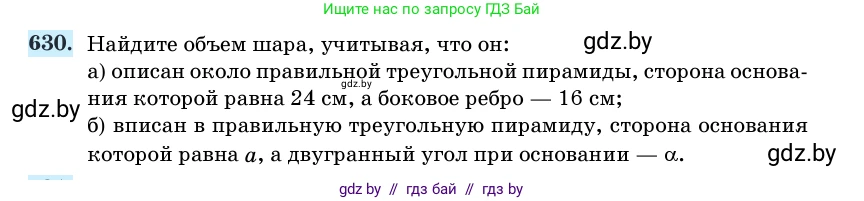 Ищите нас по запросу ГДЗ Бай

630. Найдите объем шара, учитывая, что он: gdz.by
а) описан около правильной треугольной пирамиды, сторона основания которой равна 24 см, а боковое ребро — 16 см; gdz.by
gdz.by
б) вписан в правильную треугольную пирамиду, сторона основания которой равна $a$, а двугранный угол при основании — $\alpha$. gdz.by

gdz by // гдз бай // гдз by